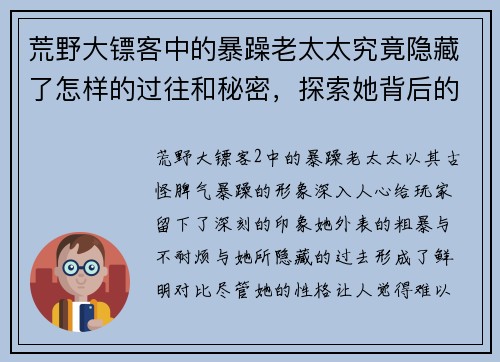 荒野大镖客中的暴躁老太太究竟隐藏了怎样的过往和秘密，探索她背后的

荒野大镖客2中的暴躁老太太以其古怪脾气暴躁的形象深入人心给玩家留下了深刻的印象她外表的粗暴与不耐烦与她所隐藏的过去形成了鲜明对比尽管她的性格让人觉得难以